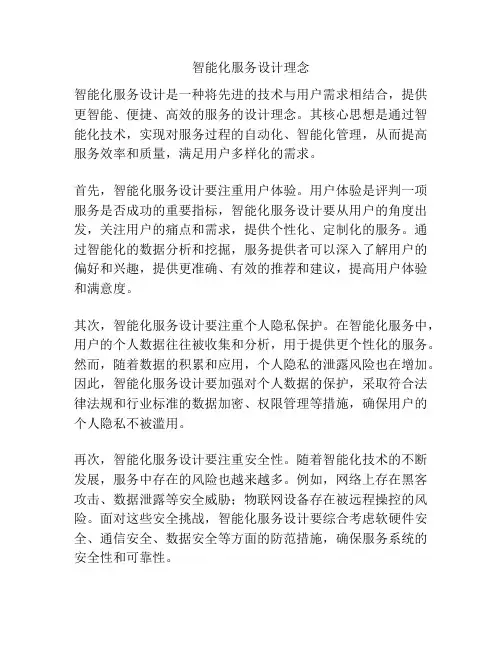 智能化服务设计理念

智能化服务设计是一种将先进的技术与用户需求相结合，提供更智能、便捷、高效的服务的设计理念。其核心思想是通过智能化技术，实现对服务过程的自动化、智能化管理，从而提高服务效率和质量，满足用户多样化的需求。

首先，智能化服务设计要注重用户体验。用户体验是评判一项服务是否成功的重要指标，智能化服务设计要从用户的角度出发，关注用户的痛点和需求，提供个性化、定制化的服务。通过智能化的数据分析和挖掘，服务提供者可以深入了解用户的偏好和兴趣，提供更准确、有效的推荐和建议，提高用户体验和满意度。

其次，智能化服务设计要注重个人隐私保护。在智能化服务中，用户的个人数据往往被收集和分析，用于提供更个性化的服务。然而，随着数据的积累和应用，个人隐私的泄露风险也在增加。因此，智能化服务设计要加强对个人数据的保护，采取符合法律法规和行业标准的数据加密、权限管理等措施，确保用户的个人隐私不被滥用。

再次，智能化服务设计要注重安全性。随着智能化技术的不断发展，服务中存在的风险也越来越多。例如，网络上存在黑客攻击、数据泄露等安全威胁；物联网设备存在被远程操控的风险。面对这些安全挑战，智能化服务设计要综合考虑软硬件安全、通信安全、数据安全等方面的防范措施，确保服务系统的安全性和可靠性。